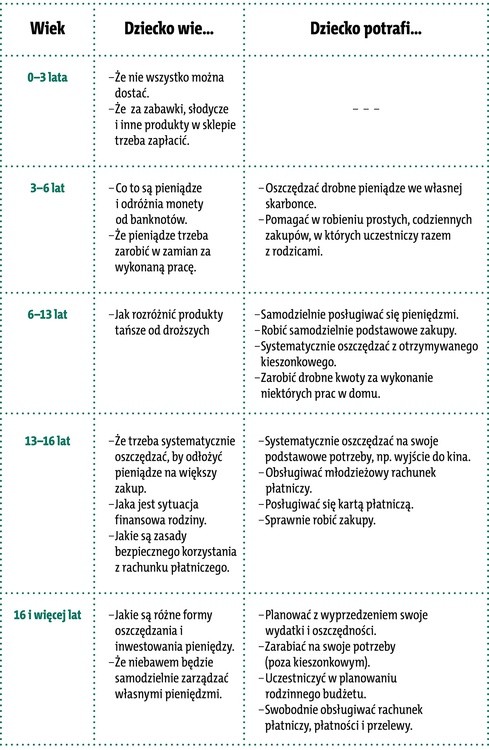 | Wiek | Dziecko wie... | Dziecko potrafi... |
|---|---|---|
| 0–3 lata | –Że nie wszystko można dostać. –Że za zabawki, słodycze i inne produkty w sklepie trzeba zapłacić. | – – – |
| 3–6 lat | –Co to są pieniądze i odróżnia monety od banknotów. –Że pieniądze trzeba zarobić w zamian za wykonaną pracę. | –Oszczędzać drobne pieniądze we własnej skarbonce. –Pomagać w robieniu prostych, codziennych zakupów, w których uczestniczy razem z rodzicami. |
| 6–13 lat | –Jak rozróżnić produkty tańsze od droższych | –Samodzielnie posługiwać się pieniędzmi. –Robić samodzielnie podstawowe zakupy. –Systematycznie oszczędzać z otrzymywanego kieszonkowego. –Zarobić drobne kwoty za wykonanie niektórych prac w domu. |
| 13–16 lat | –Że trzeba systematycznie oszczędzać, by odłożyć pieniądze na większy zakup. –Jaka jest sytuacja finansowa rodziny. –Jakie są zasady bezpiecznego korzystania z rachunku płatniczego. | –Systematycznie oszczędzać na swoje podstawowe potrzeby, np. wyjście do kina. –Obsługiwać młodzieżowy rachunek płatniczy. –Posługiwać się kartą płatniczą. –Sprawnie robić zakupy. |
| 16 i więcej lat | –Jakie są różne formy oszczędzania i inwestowania pieniędzy. –Że niebawem będzie samodzielnie zarządzać własnymi pieniędzmi. | –Planować z wyprzedzeniem swoje wydatki i oszczędności. –Zarabiać na swoje potrzeby (poza kieszonkowym). –Uczestniczyć w planowaniu rodzinnego budżetu. –Swobodnie obsługiwać rachunek płatniczy, płatności i przelewy. |